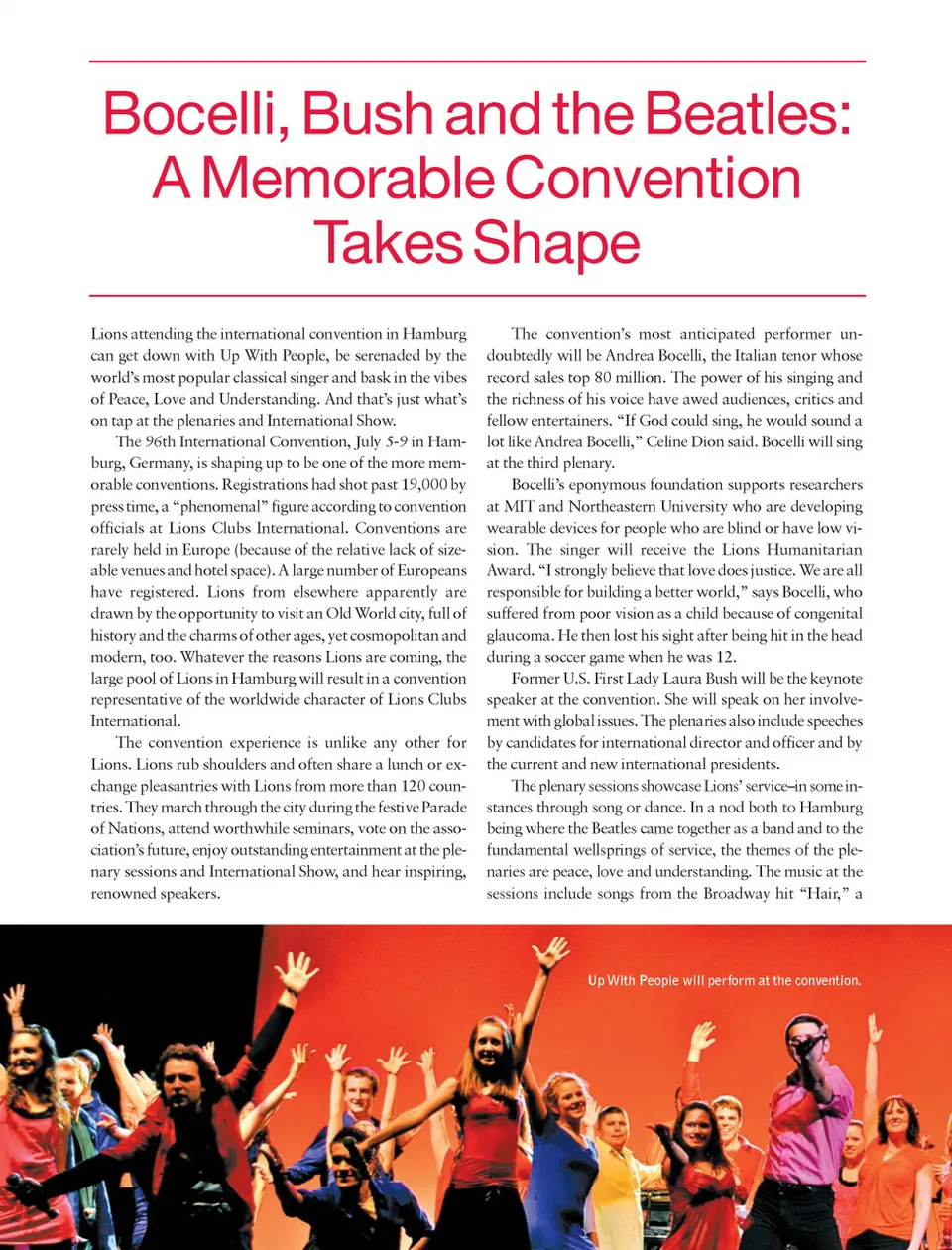 Bocelli, Bush and the Beatles: A Memorable Convention Takes Shape

Lions attending the international convention in Hamburg can get down with Up With People, be serenaded by the world's most popular classical singer and bask in the vibes of Peace, Love and Understanding. And that's just what's on tap at the plenaries and International Show.

The 96th International Convention, July 5-9 in Hamburg, Germany, is shaping up to be one of the more memorable conventions. Registrations had shot past 19,000 by press time, a "phenomenal" figure according to convention officials at Lions Clubs International. Conventions are rarely held in Europe (because of the relative lack of sizeable venues and hotel space). A large number of Europeans have registered. Lions from elsewhere apparently are drawn by the opportunity to visit an Old World city, full of history and the charms of other ages, yet cosmopolitan and modern, too. Whatever the reasons Lions are coming, the large pool of Lions in Hamburg will result in a convention representative of the worldwide character of Lions Clubs International.

The convention experience is unlike any other for Lions. Lions rub shoulders and often share a lunch or exchange pleasantries with Lions from more than 120 countries. They march through the city during the festive Parade of Nations, attend worthwhile seminars, vote on the association's future, enjoy outstanding entertainment at the plenary sessions and International Show, and hear inspiring, renowned speakers.

The convention's most anticipated performer undoubtedly will be Andrea Bocelli, the Italian tenor whose record sales top 80 million. The power of his singing and the richness of his voice have awed audiences, critics and fellow entertainers. "If God could sing, he would sound a lot like Andrea Bocelli," Celine Dion said. Bocelli will sing at the third plenary.

Bocelli's eponymous foundation supports researchers at MIT and Northeastern University who are developing wearable devices for people who are blind or have low vision. The singer will receive the Lions Humanitarian Award. "I strongly believe that love does justice. We are all responsible for building a better world," says Bocelli, who suffered from poor vision as a child because of congenital glaucoma. He then lost his sight after being hit in the head during a soccer game when he was 12.

Former U.S. First Lady Laura Bush will be the keynote speaker at the convention. She will speak on her involvement with global issues. The plenaries also include speeches by candidates for international director and officer and by the current and new international presidents.

The plenary sessions showcase Lions' service–in some instances through song or dance. In a nod both to Hamburg being where the Beatles came together as a band and to the fundamental wellsprings of service, the themes of the plenaries are peace, love and understanding. The music at the sessions include songs from the Broadway hit "Hair," a

Up With People will perform at the convention.